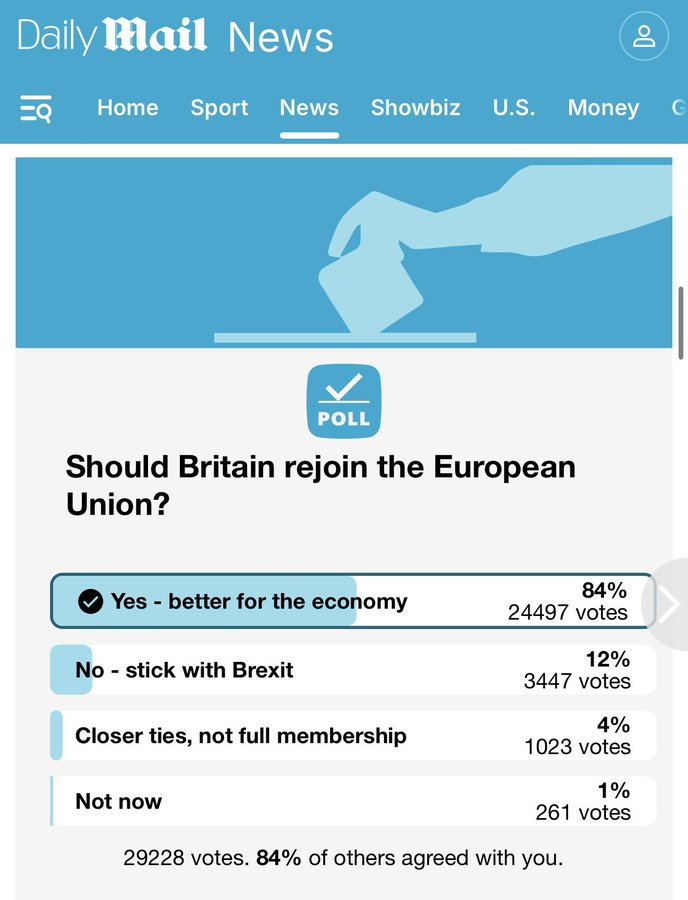 Daily Mail News

Home Sport News Showbiz U.S. Money G

POLL

Should Britain rejoin the European Union?

Yes - better for the economy 84% 24497 votes

No - stick with Brexit 12% 3447 votes

Closer ties, not full membership 4% 1023 votes

Not now 1% 261 votes

29228 votes. 84% of others agreed with you.